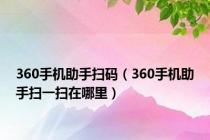 360手机助手扫码（360手机助手扫一扫在哪里）